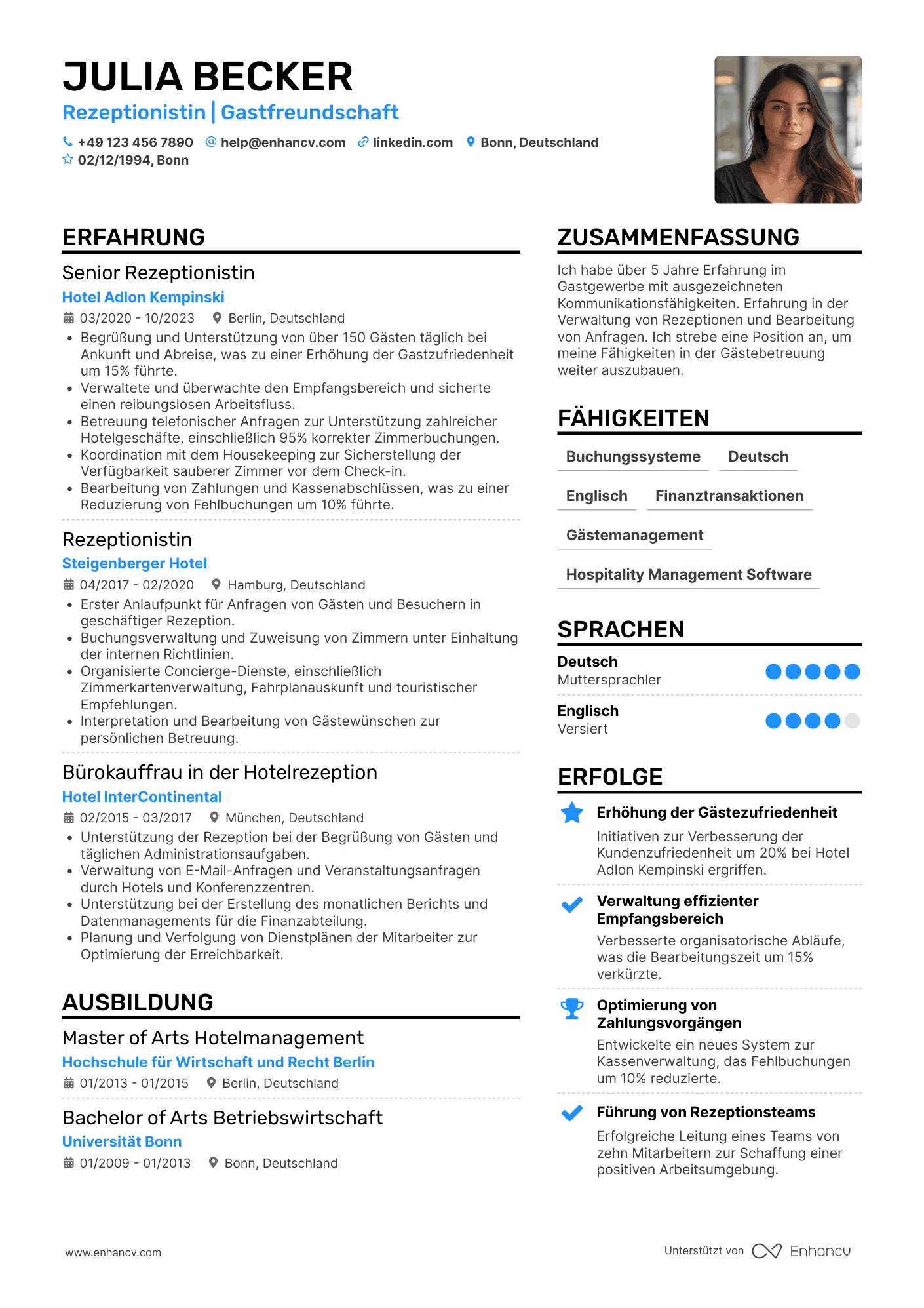 JULIA BECKER

Rezeptionistin | Gastfreundschaft

+49 123 456 7890  help@enhancv.com  linkedin.com  Bonn, Deutschland
02/12/1994, Bonn

ERFAHRUNG

Senior Rezeptionistin
Hotel Adlon Kempinski
03/2020 - 10/2023  Berlin, Deutschland
• Begrüßung und Unterstützung von über 150 Gästen täglich bei Ankunft und Abreise, was zu einer Erhöhung der Gastzufriedenheit um 15% führte.
• Verwaltete und überwachte den Empfangsbereich und sicherte einen reibungslosen Arbeitsfluss.
• Betreuung telefonischer Anfragen zur Unterstützung zahlreicher Hotelgeschäfte, einschließlich 95% korrekter Zimmerbuchungen.
• Koordination mit dem Housekeeping zur Sicherstellung der Verfügbarkeit sauberer Zimmer vor dem Check-in.
• Bearbeitung von Zahlungen und Kassenabschlüssen, was zu einer Reduzierung von Fehlbuchungen um 10% führte.

Rezeptionistin
Steigenberger Hotel
04/2017 - 02/2020  Hamburg, Deutschland
• Erster Anlaufpunkt für Anfragen von Gästen und Besuchern in geschäftiger Rezeption.
• Buchungsverwaltung und Zuweisung von Zimmern unter Einhaltung der internen Richtlinien.
• Organisierte Concierge-Dienste, einschließlich Zimmerkartenverwaltung, Fahrplanauskunft und touristischer Empfehlungen.
• Interpretation und Bearbeitung von Gästewünschen zur persönlichen Betreuung.

Bürokauffrau in der Hotelrezeption
Hotel InterContinental
02/2015 - 03/2017  München, Deutschland
• Unterstützung der Rezeption bei der Begrüßung von Gästen und täglichen Administrationsaufgaben.
• Verwaltung von E-Mail-Anfragen und Veranstaltungsanfragen durch Hotels und Konferenzzentren.
• Unterstützung bei der Erstellung des monatlichen Berichts und Datenmanagements für die Finanzabteilung.
• Planung und Verfolgung von Dienstplänen der Mitarbeiter zur Optimierung der Erreichbarkeit.

AUSBILDUNG

Master of Arts Hotelmanagement
Hochschule für Wirtschaft und Recht Berlin
01/2013 - 01/2015  Berlin, Deutschland

Bachelor of Arts Betriebswirtschaft
Universität Bonn
01/2009 - 01/2013  Bonn, Deutschland

ZUSAMMENFASSUNG

Ich habe über 5 Jahre Erfahrung im Gastgewerbe mit ausgezeichneten Kommunikationsfähigkeiten. Erfahrung in der Verwaltung von Rezeptionen und Bearbeitung von Anfragen. Ich strebe eine Position an, um meine Fähigkeiten in der Gästebetreuung weiter auszubauen.

FÄHIGKEITEN

Buchungssysteme
Deutsch
Englisch
Finanztransaktionen
Gästemanagement
Hospitality Management Software

SPRACHEN

Deutsch
Muttersprachler

Englisch
Versiert

ERFOLGE

Erhöhung der Gästezufriedenheit
Initiativen zur Verbesserung der Kundenzufriedenheit um 20% bei Hotel Adlon Kempinski ergriffen.

Verwaltung effizienter Empfangsbereich
Verbesserte organisatorische Abläufe, was die Bearbeitungszeit um 15% verkürzte.

Optimierung von Zahlungsvorgängen
Entwickelte ein neues System zur Kassenverwaltung, das Fehlbuchungen um 10% reduzierte.

Führung von Rezeptionsteams
Erfolgreiche Leitung eines Teams von zehn Mitarbeitern zur Schaffung einer positiven Arbeitsumgebung.

www.enhancv.com
Unterstützt von Enhancv